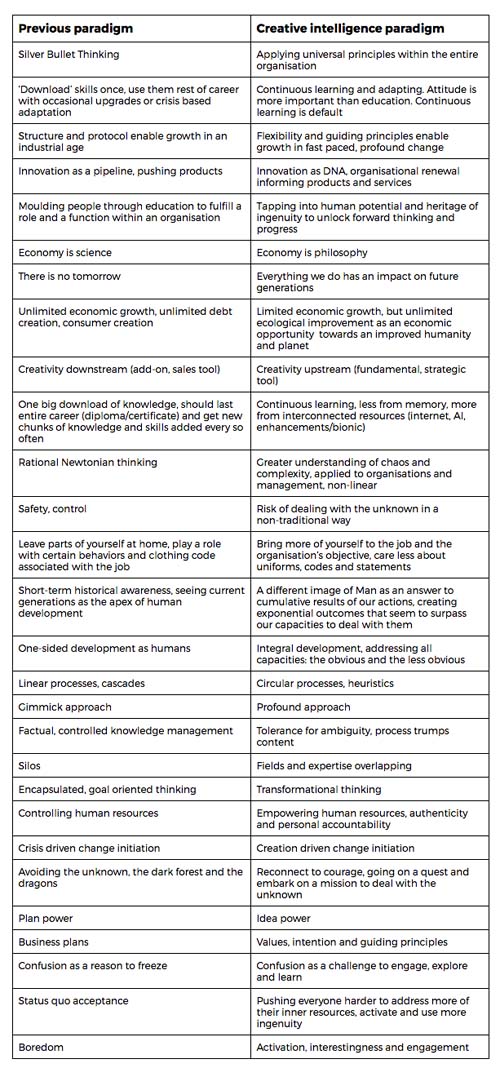 | Previous paradigm | Creative intelligence paradigm |
|---|---|
| Silver Bullet Thinking | Applying universal principles within the entire organisation |
| 'Download' skills once, use them rest of career with occasional upgrades or crisis based adaptation | Continuous learning and adapting. Attitude is more important than education. Continuous learning is default |
| Structure and protocol enable growth in an industrial age | Flexibility and guiding principles enable growth in fast paced, profound change |
| Innovation as a pipeline, pushing products | Innovation as DNA, organisational renewal informing products and services |
| Moulding people through education to fulfill a role and a function within an organisation | Tapping into human potential and heritage of ingenuity to unlock forward thinking and progress |
| Economy is science | Economy is philosophy |
| There is no tomorrow | Everything we do has an impact on future generations |
| Unlimited economic growth, unlimited debt creation, consumer creation | Limited economic growth, but unlimited ecological improvement as an economic opportunity towards an improved humanity and planet |
| Creativity downstream (add-on, sales tool) | Creativity upstream (fundamental, strategic tool) |
| One big download of knowledge, should last entire career (diploma/certificate) and get new chunks of knowledge and skills added every so often | Continuous learning, less from memory, more from interconnected resources (internet, AI, enhancements/bionic) |
| Rational Newtonian thinking | Greater understanding of chaos and complexity, applied to organisations and management, non-linear |
| Safety, control | Risk of dealing with the unknown in a non-traditional way |
| Leave parts of yourself at home, play a role with certain behaviors and clothing code associated with the job | Bring more of yourself to the job and the organisation's objective, care less about uniforms, codes and statements |
| Short-term historical awareness, seeing current generations as the apex of human development | A different image of Man as an answer to cumulative results of our actions, creating exponential outcomes that seem to surpass our capacities to deal with them |
| One-sided development as humans | Integral development, addressing all capacities: the obvious and the less obvious |
| Linear processes, cascades | Circular processes, heuristics |
| Gimmick approach | Profound approach |
| Factual, controlled knowledge management | Tolerance for ambiguity, process trumps content |
| Silos | Fields and expertise overlapping |
| Encapsulated, goal oriented thinking | Transformational thinking |
| Controlling human resources | Empowering human resources, authenticity and personal accountability |
| Crisis driven change initiation | Creation driven change initiation |
| Avoiding the unknown, the dark forest and the dragons | Reconnect to courage, going on a quest and embark on a mission to deal with the unknown |
| Plan power | Idea power |
| Business plans | Values, intention and guiding principles |
| Confusion as a reason to freeze | Confusion as a challenge to engage, explore and learn |
| Status quo acceptance | Pushing everyone harder to address more of their inner resources, activate and use more ingenuity |
| Boredom | Activation, interestingness and engagement |